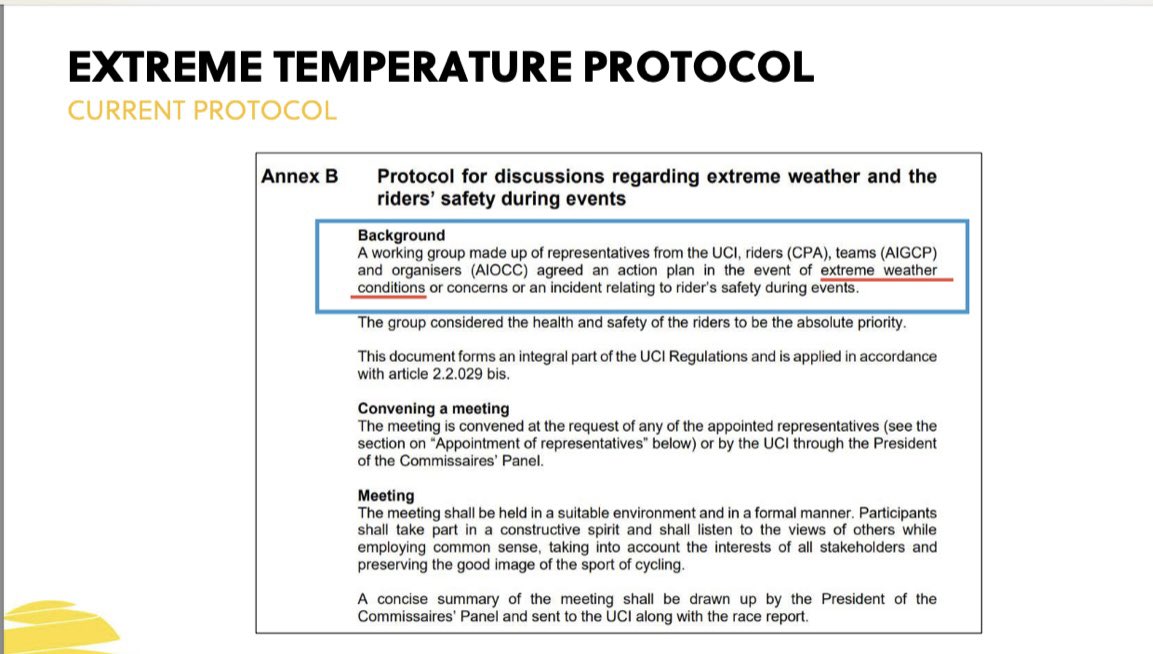 EXTREME TEMPERATURE PROTOCOL
CURRENT PROTOCOL

Annex B Protocol for discussions regarding extreme weather and the riders' safety during events

Background
A working group made up of representatives from the UCI, riders (CPA), teams (AIGCP) and organisers (AIOCC) agreed an action plan in the event of extreme weather conditions or concerns or an incident relating to rider's safety during events.

The group considered the health and safety of the riders to be the absolute priority.

This document forms an integral part of the UCI Regulations and is applied in accordance with article 2.2.029 bis.

Convening a meeting
The meeting is convened at the request of any of the appointed representatives (see the section on "Appointment of representatives" below) or by the UCI through the President of the Commissaires' Panel.

Meeting
The meeting shall be held in a suitable environment and in a formal manner. Participants shall take part in a constructive spirit and shall listen to the views of others while employing common sense, taking into account the interests of all stakeholders and preserving the good image of the sport of cycling.

A concise summary of the meeting shall be drawn up by the President of the Commissaires' Panel and sent to the UCI along with the race report.